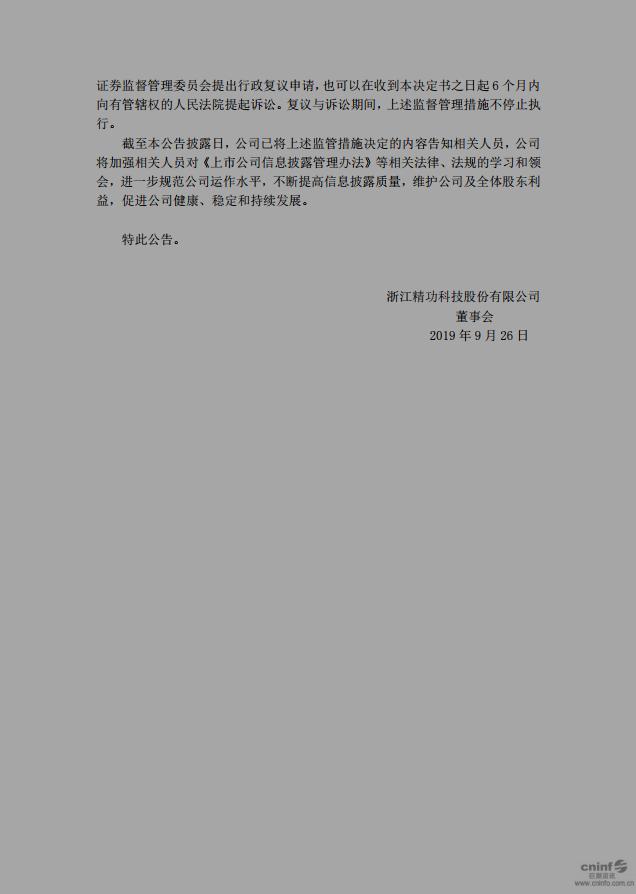 证券监督管理委员会提出行政复议申请，也可以在收到本决定书之日起 6 个月内向有管辖权的人民法院提起诉讼。复议与诉讼期间，上述监督管理措施不停止执行。

截至本公告披露日，公司已将上述监管措施决定的内容告知相关人员，公司将加强相关人员对《上市公司信息披露管理办法》等相关法律、法规的学习和领会，进一步规范公司运作水平，不断提高信息披露质量，维护公司及全体股东利益，促进公司健康、稳定和持续发展。

特此公告。

浙江精功科技股份有限公司
董事会
2019 年 9 月 26 日

cninf
巨潮资讯
www.cninfo.com.cn